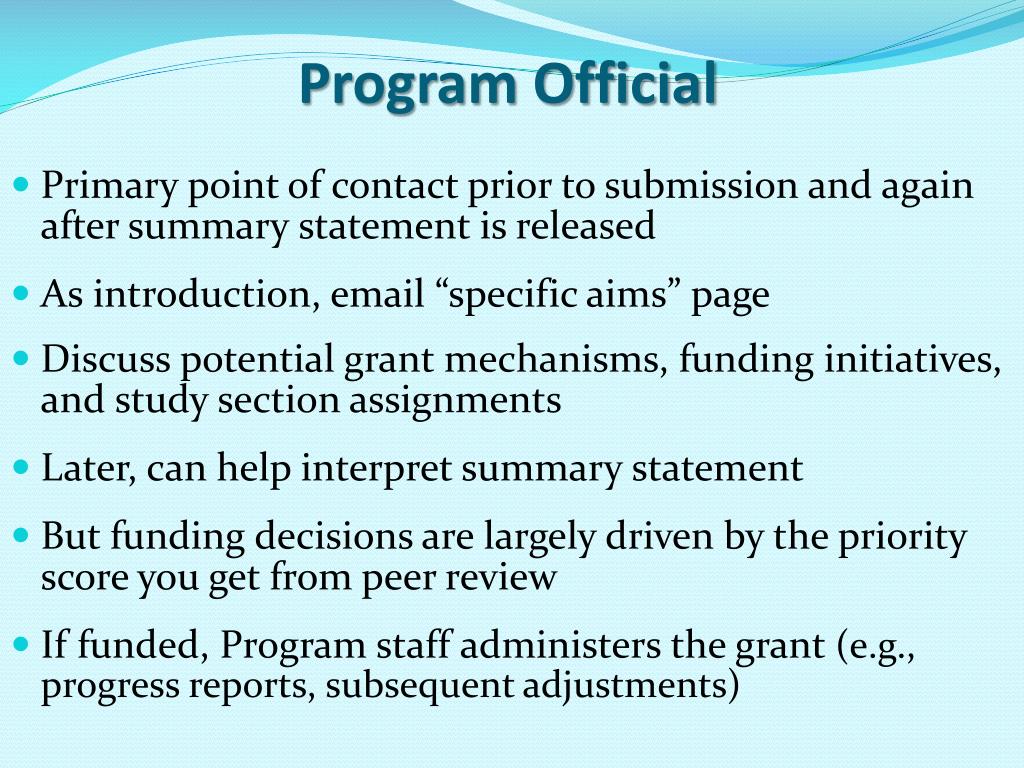 Program Official

- Primary point of contact prior to submission and again after summary statement is released
- As introduction, email “specific aims” page
- Discuss potential grant mechanisms, funding initiatives, and study section assignments
- Later, can help interpret summary statement
- But funding decisions are largely driven by the priority score you get from peer review
- If funded, Program staff administers the grant (e.g., progress reports, subsequent adjustments)